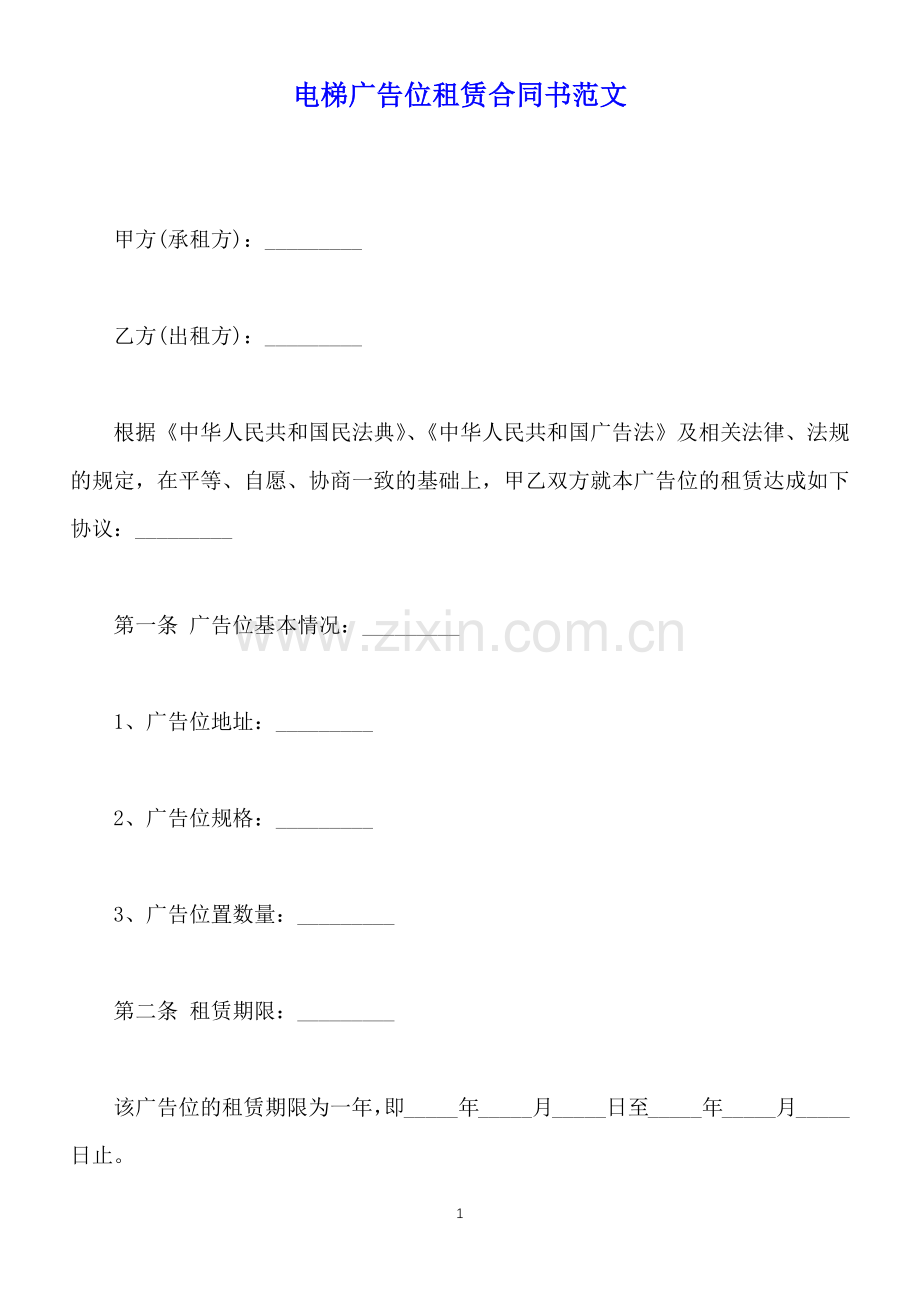 电梯广告位租赁合同书范文

甲方(承租方)：_________

乙方(出租方)：_________

根据《中华人民共和国民法典》、《中华人民共和国广告法》及相关法律、法规的规定，在平等、自愿、协商一致的基础上，甲乙双方就本广告位的租赁达成如下协议：_________

第一条 广告位基本情况：_________

www.zixin.com.cn

1、广告位地址：_________

2、广告位规格：_________

3、广告位置数量：_________

第二条 租赁期限：_________

该广告位的租赁期限为一年,即_____年_____月_____日至_____年_____月_____日止。

1